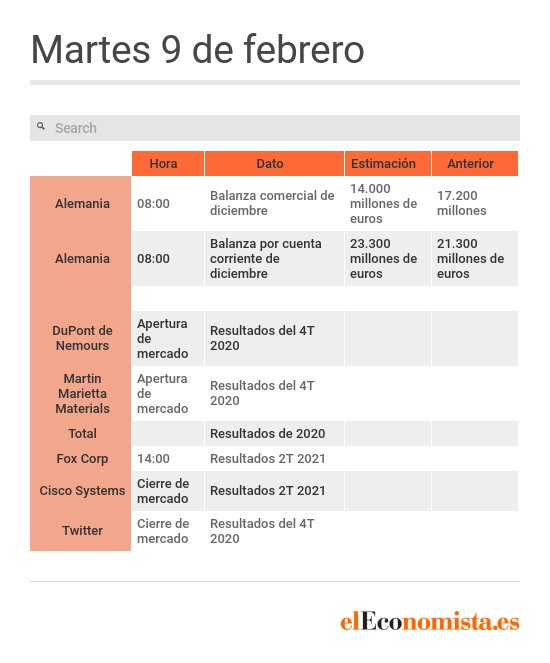 Martes 9 de febrero

Search

| | Hora | Dato | Estimación | Anterior |
|---|---|---|---|---|
| Alemania | 08:00 | Balanza comercial de diciembre | 14.000 millones de euros | 17.200 millones |
| Alemania | 08:00 | Balanza por cuenta corriente de diciembre | 23.300 millones de euros | 21.300 millones de euros |
| | | | | |
| DuPont de Nemours | Apertura de mercado | Resultados del 4T 2020 | | |
| Martin Marietta Materials | Apertura de mercado | Resultados del 4T 2020 | | |
| Total | | Resultados de 2020 | | |
| Fox Corp | 14:00 | Resultados 2T 2021 | | |
| Cisco Systems | Cierre de mercado | Resultados 2T 2021 | | |
| Twitter | Cierre de mercado | Resultados del 4T 2020 | | |

elEconomista.es